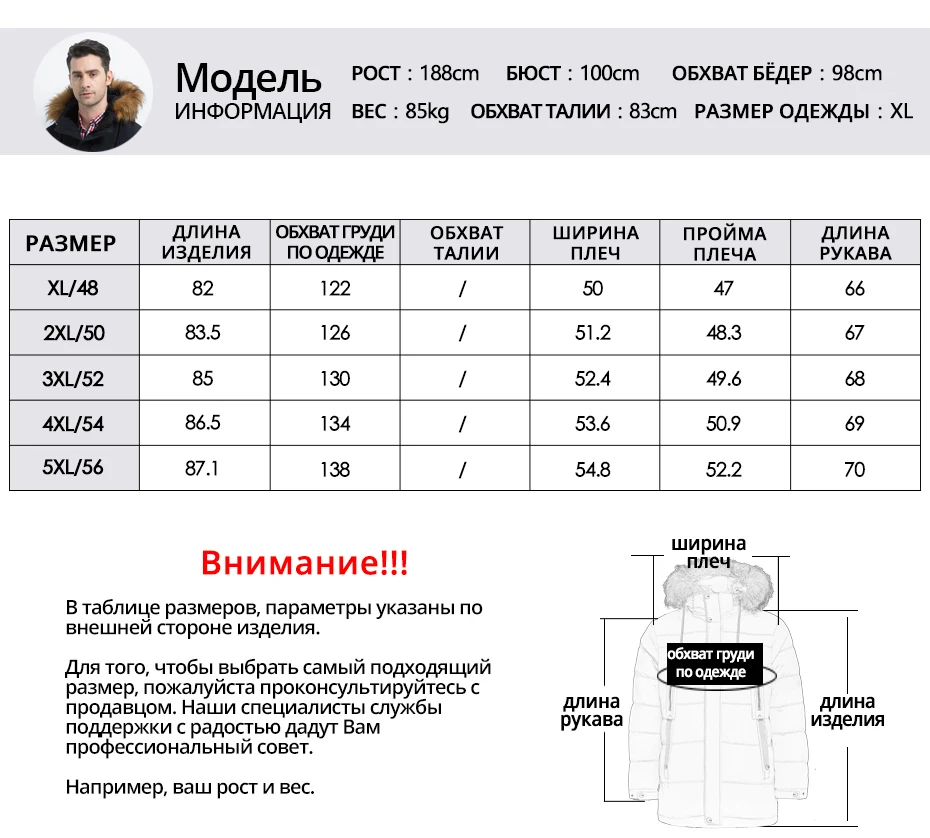 Модель
ИНФОРМАЦИЯ

РОСТ : 188cm БЮСТ : 100cm ОБХВАТ БЁДЕР : 98cm
ВЕС : 85kg ОБХВАТ ТАЛИИ : 83cm РАЗМЕР ОДЕЖДЫ : XL

| РАЗМЕР | ДЛИНА ИЗДЕЛИЯ | ОБХВАТ ГРУДИ ПО ОДЕЖДЕ | ОБХВАТ ТАЛИИ | ШИРИНА ПЛЕЧ | ПРОЙМА ПЛЕЧА | ДЛИНА РУКАВА |
|---|---|---|---|---|---|---|
| XL/48 | 82 | 122 | / | 50 | 47 | 66 |
| 2XL/50 | 83.5 | 126 | / | 51.2 | 48.3 | 67 |
| 3XL/52 | 85 | 130 | / | 52.4 | 49.6 | 68 |
| 4XL/54 | 86.5 | 134 | / | 53.6 | 50.9 | 69 |
| 5XL/56 | 87.1 | 138 | / | 54.8 | 52.2 | 70 |

Внимание!!!

В таблице размеров, параметры указаны по внешней стороне изделия.

Для того, чтобы выбрать самый подходящий размер, пожалуйста проконсультируйтесь с продавцом. Наши специалисты службы поддержки с радостью дадут Вам профессиональный совет.

Например, ваш рост и вес.

ширина плеч
обхват груди по одежде
длина рукава
длина изделия